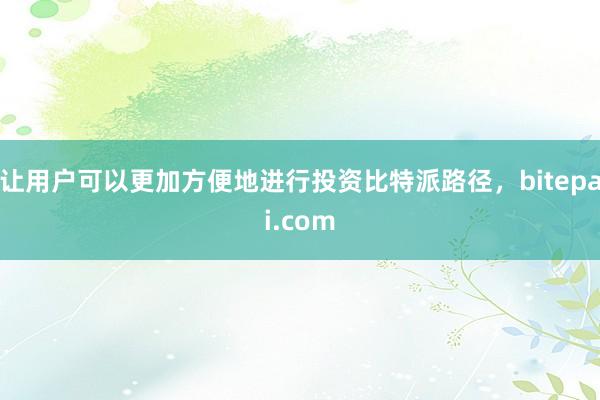 让用户可以更加方便地进行投资比特派路径，bitepai.com